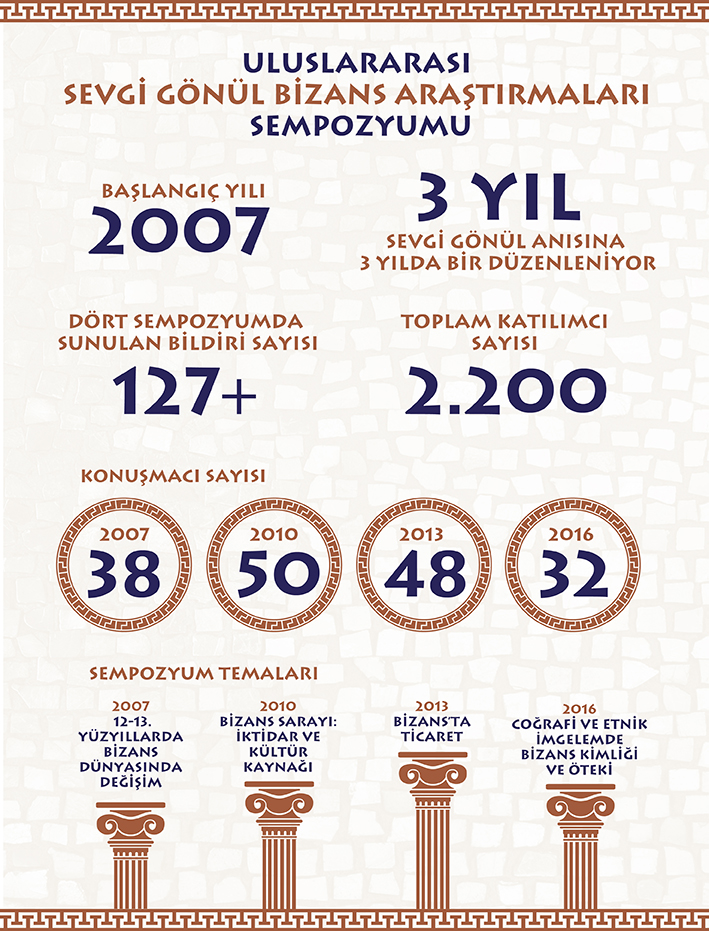 ULUSLARARASI
SEVGİ GÖNÜL BİZANS ARAŞTIRMALARI
SEMPOZYUMU

BAŞLANGIÇ YILI
2007

3 YIL
SEVGİ GÖNÜL ANISINA
3 YILDA BİR DÜZENLENİYOR

DÖRT SEMPOZYUMDA SUNULAN BİLDİRİ SAYISI
127+

TOPLAM KATILIMCI SAYISI
2.200

KONUŞMACI SAYISI

2007
38

2010
50

2013
48

2016
32

SEMPOZYUM TEMALARI

2007
12-13. YÜZYILLARDA BİZANS DÜNYASINDA DEĞİŞİM

2010
BİZANS SARAYI: İKTİDAR VE KÜLTÜR KAYNAĞI

2013
BİZANS'TA TİCARET

2016
COĞRAFİ VE ETNİK İMGELEMDE BİZANS KİMLİĞİ VE ÖTEKİ